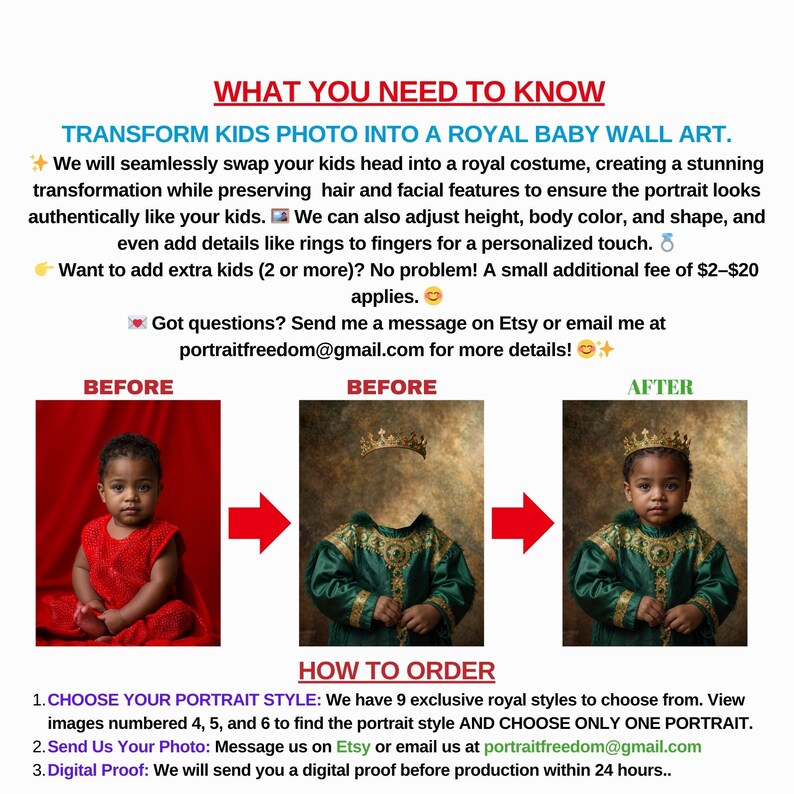 WHAT YOU NEED TO KNOW

TRANSFORM KIDS PHOTO INTO A ROYAL BABY WALL ART.

✨ We will seamlessly swap your kids head into a royal costume, creating a stunning transformation while preserving hair and facial features to ensure the portrait looks authentically like your kids. 🖼️ We can also adjust height, body color, and shape, and even add details like rings to fingers for a personalized touch. 💍
👉 Want to add extra kids (2 or more)? No problem! A small additional fee of $2–$20 applies. 😊
💌 Got questions? Send me a message on Etsy or email me at portraitfreedom@gmail.com for more details! 😊✨

BEFORE

BEFORE

AFTER

HOW TO ORDER

1. CHOOSE YOUR PORTRAIT STYLE: We have 9 exclusive royal styles to choose from. View images numbered 4, 5, and 6 to find the portrait style AND CHOOSE ONLY ONE PORTRAIT.
2. Send Us Your Photo: Message us on Etsy or email us at portraitfreedom@gmail.com
3. Digital Proof: We will send you a digital proof before production within 24 hours..